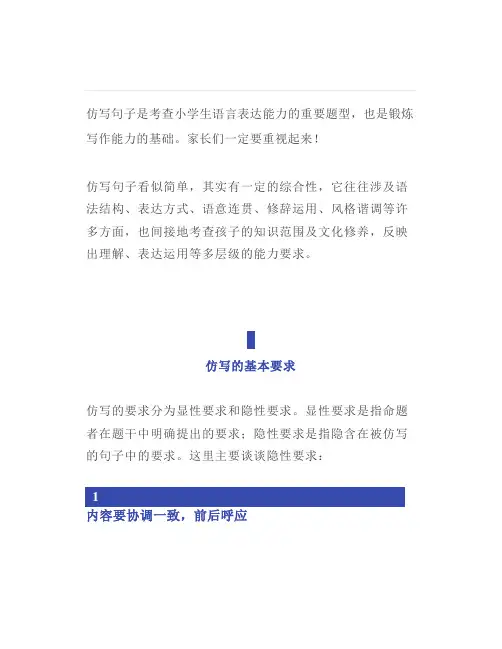 仿写句子是考查小学生语言表达能力的重要题型，也是锻炼写作能力的基础。家长们一定要重视起来！

仿写句子看似简单，其实有一定的综合性，它往往涉及语法结构、表达方式、语意连贯、修辞运用、风格谐调等许多方面，也间接地考查孩子的知识范围及文化修养，反映出理解、表达运用等多层级的能力要求。

仿写的基本要求

仿写的要求分为显性要求和隐性要求。显性要求是指命题者在题干中明确提出的要求；隐性要求是指隐含在被仿写的句子中的要求。这里主要谈谈隐性要求：

1
内容要协调一致，前后呼应